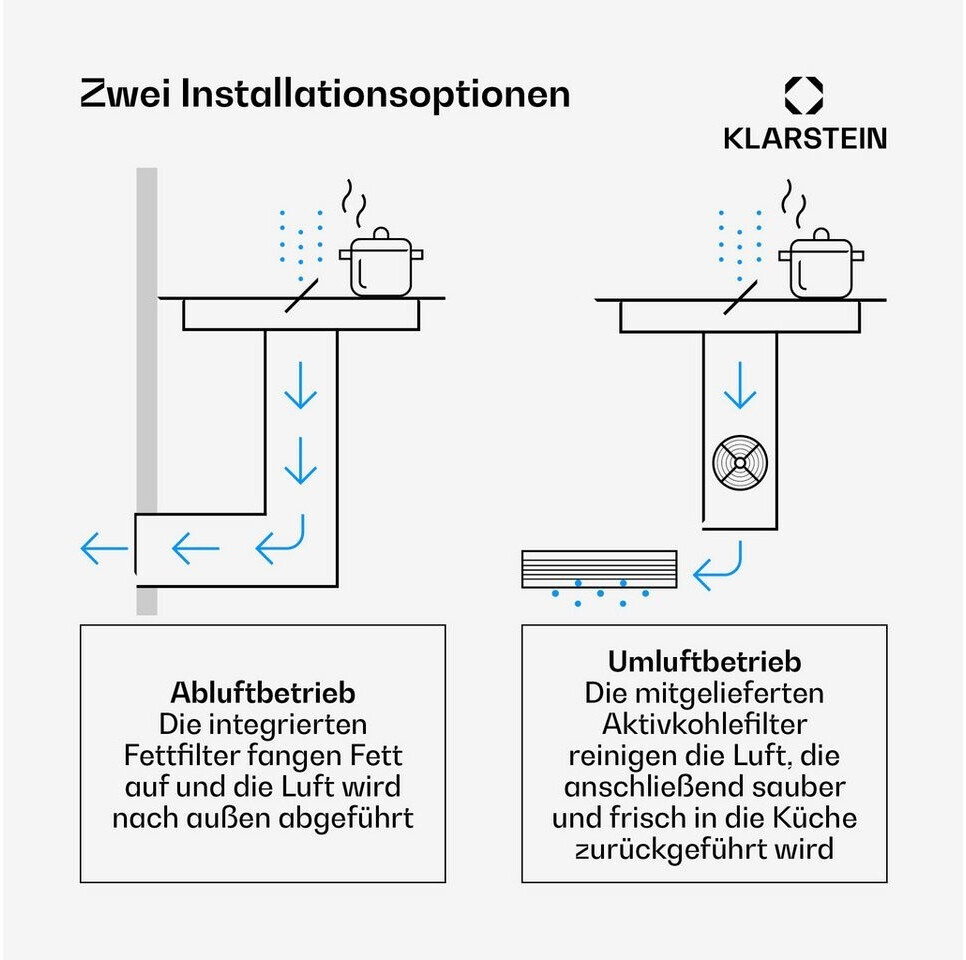 Zwei Installationsoptionen

KLARSTEIN

Abluftbetrieb
Die integrierten Fettfilter fangen Fett auf und die Luft wird nach außen abgeführt

Umluftbetrieb
Die mitgelieferten Aktivkohlefilter reinigen die Luft, die anschließend sauber und frisch in die Küche zurückgeführt wird